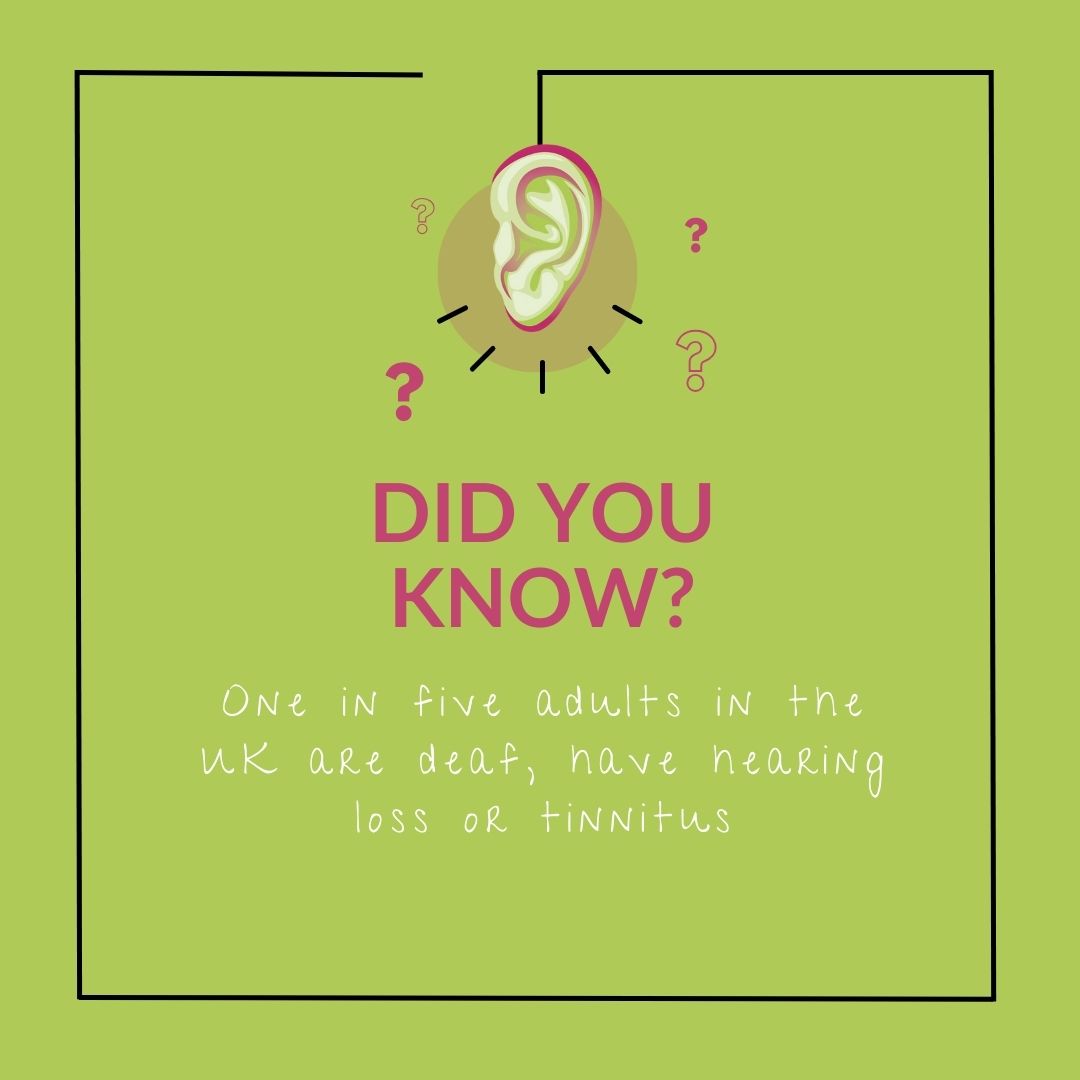 ? ? ? ?

DID YOU KNOW?

One in five adults in the UK are deaf, have hearing loss or tinnitus